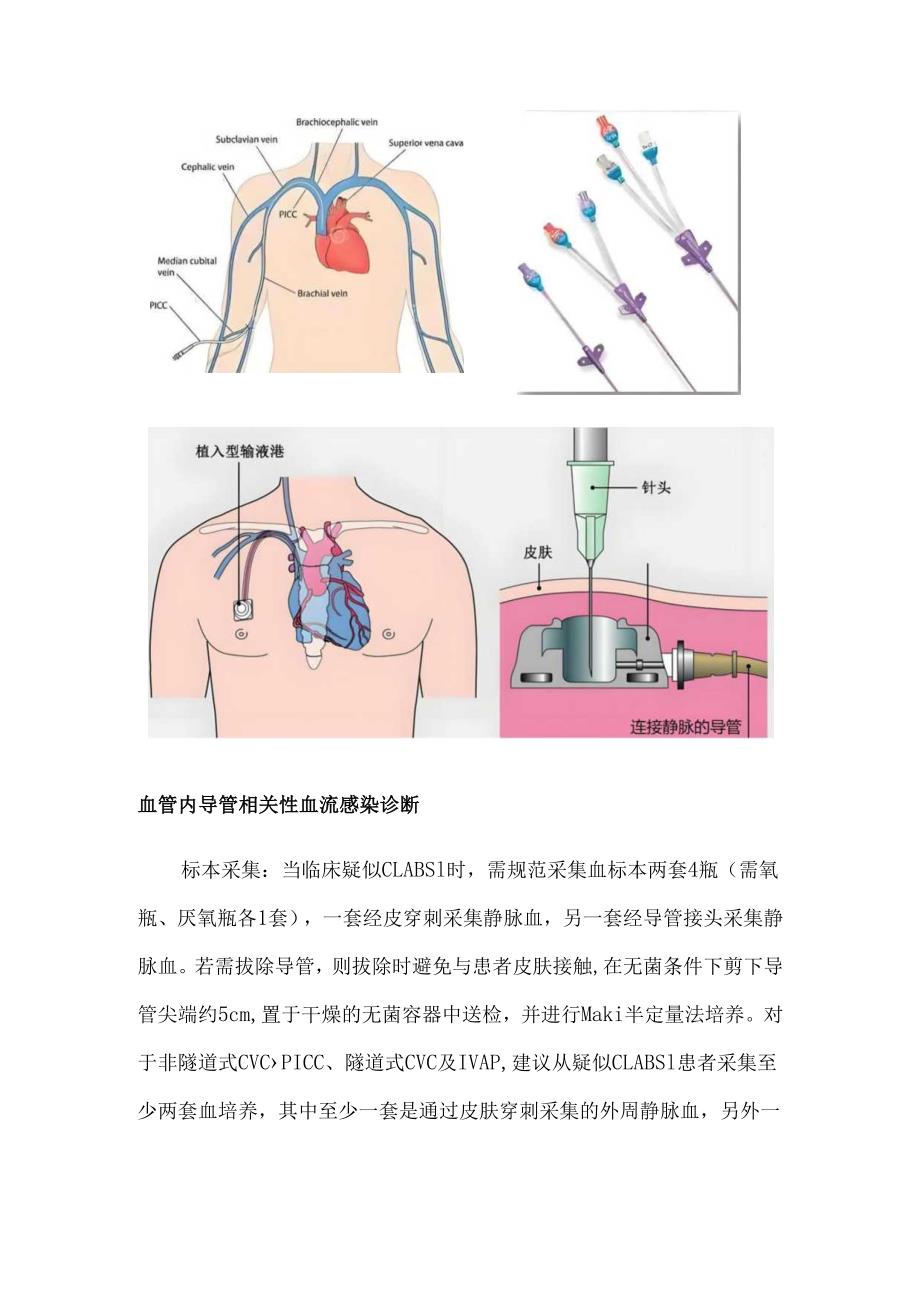 Brachiocephalic vein
Subclavian vein
Superior vena cava
Cephalic vein
PICC
Median cubital vein
Brachial vein
PICC

植入型输液港
针头
皮肤
连接静脉的导管

血管内导管相关性血流感染诊断

标本采集：当临床疑似CLABSl时，需规范采集血标本两套4瓶（需氧瓶、厌氧瓶各1套），一套经皮穿刺采集静脉血，另一套经导管接头采集静脉血。若需拔除导管，则拔除时避免与患者皮肤接触,在无菌条件下剪下导管尖端约5cm,置于干燥的无菌容器中送检，并进行Maki半定量法培养。对于非隧道式CVC›PICC、隧道式CVC及IVAP,建议从疑似CLABSl患者采集至少两套血培养，其中至少一套是通过皮肤穿刺采集的外周静脉血，另外一